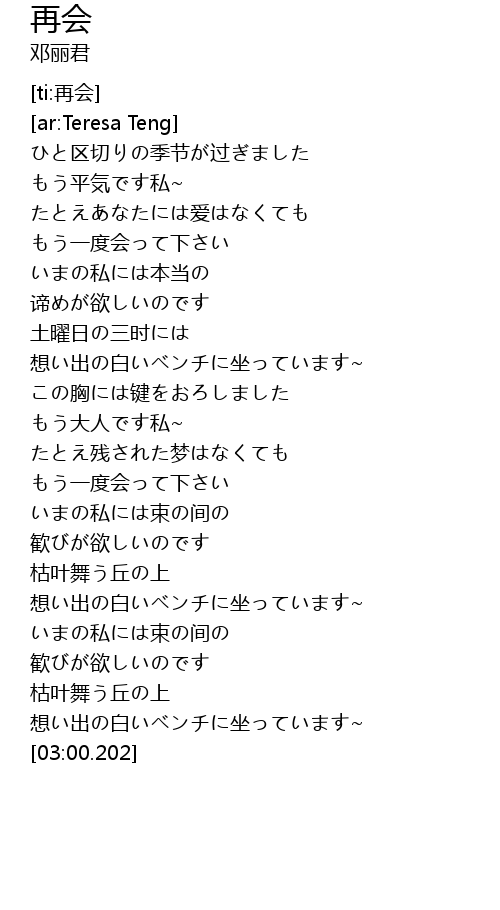 再会
邓丽君

[ti:再会]
[ar:Teresa Teng]
ひと区切りの季节が过ぎました
もう平気です私~
たとえあなたには爱はなくても
もう一度会って下さい
いまの私には本当の
谛めが欲しいのです
土曜日の三时には
想い出の白いベンチに坐っています~
この胸には键をおろしました
もう大人です私~
たとえ残された梦はなくても
もう一度会って下さい
いまの私には束の间の
歓びが欲しいのです
枯叶舞う丘の上
想い出の白いベンチに坐っています~
いまの私には束の间の
歓びが欲しいのです
枯叶舞う丘の上
想い出の白いベンチに坐っています~
[03:00.202]